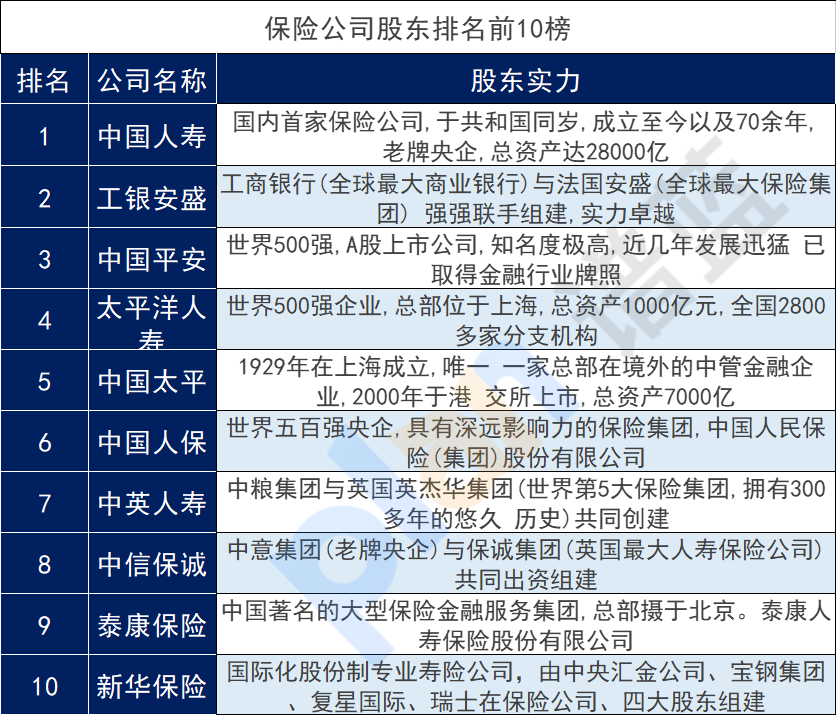 保险公司股东排名前10榜

| 排名 | 公司名称 | 股东实力 |
|---|---|---|
| 1 | 中国人寿 | 国内首家保险公司,于共和国同岁,成立至今以及70余年,老牌央企,总资产达28000亿 |
| 2 | 工银安盛 | 工商银行(全球最大商业银行)与法国安盛(全球最大保险集团) 强强联手组建,实力卓越 |
| 3 | 中国平安 | 世界500强,A股上市公司,知名度极高,近几年发展迅猛 已取得金融行业牌照 |
| 4 | 太平洋人寿 | 世界500强企业,总部位于上海,总资产1000亿元,全国2800多家分支机构 |
| 5 | 中国太平 | 1929年在上海成立,唯一 一家总部在境外的中管金融企业,2000年于港 交所上市,总资产7000亿 |
| 6 | 中国人保 | 世界五百强央企,具有深远影响力的保险集团,中国人民保险(集团)股份有限公司 |
| 7 | 中英人寿 | 中粮集团与英国英杰华集团(世界第5大保险集团,拥有300多年的悠久 历史)共同创建 |
| 8 | 中信保诚 | 中意集团(老牌央企)与保诚集团(英国最大人寿保险公司)共同出资组建 |
| 9 | 泰康保险 | 中国著名的大型保险金融服务集团,总部摄于北京。泰康人寿保险股份有限公司 |
| 10 | 新华保险 | 国际化股份制专业寿险公司,由中央汇金公司、宝钢集团、复星国际、瑞士在保险公司、四大股东组建 |